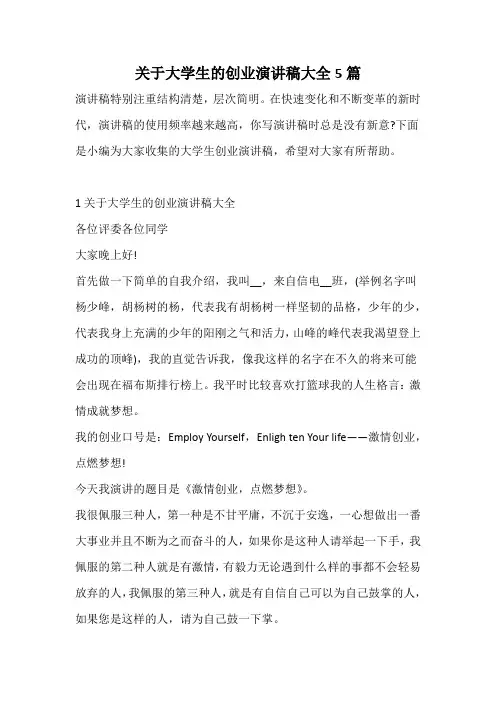 关于大学生的创业演讲稿大全 5 篇

演讲稿特别注重结构清楚，层次简明。在快速变化和不断变革的新时代，演讲稿的使用频率越来越高，你写演讲稿时总是没有新意?下面是小编为大家收集的大学生创业演讲稿，希望对大家有所帮助。

1 关于大学生的创业演讲稿大全

各位评委各位同学

大家晚上好!

首先做一下简单的自我介绍，我叫__，来自信电__班，(举例名字叫杨少峰，胡杨树的杨，代表我有胡杨树一样坚韧的品格，少年的少，代表我身上充满的少年的阳刚之气和活力，山峰的峰代表我渴望登上成功的顶峰)，我的直觉告诉我，像我这样的名字在不久的将来可能会出现在福布斯排行榜上。我平时比较喜欢打篮球我的人生格言：激情成就梦想。

我的创业口号是：Employ Yourself，Enligh ten Your life——激情创业，点燃梦想!

今天我演讲的题目是《激情创业，点燃梦想》。

我很佩服三种人，第一种是不甘平庸，不沉于安逸，一心想做出一番大事业并且不断为之而奋斗的人，如果你是这种人请举起一下手，我佩服的第二种人就是有激情，有毅力无论遇到什么样的事都不会轻易放弃的人，我佩服的第三种人，就是有自信自己可以为自己鼓掌的人，如果您是这样的人，请为自己鼓一下掌。